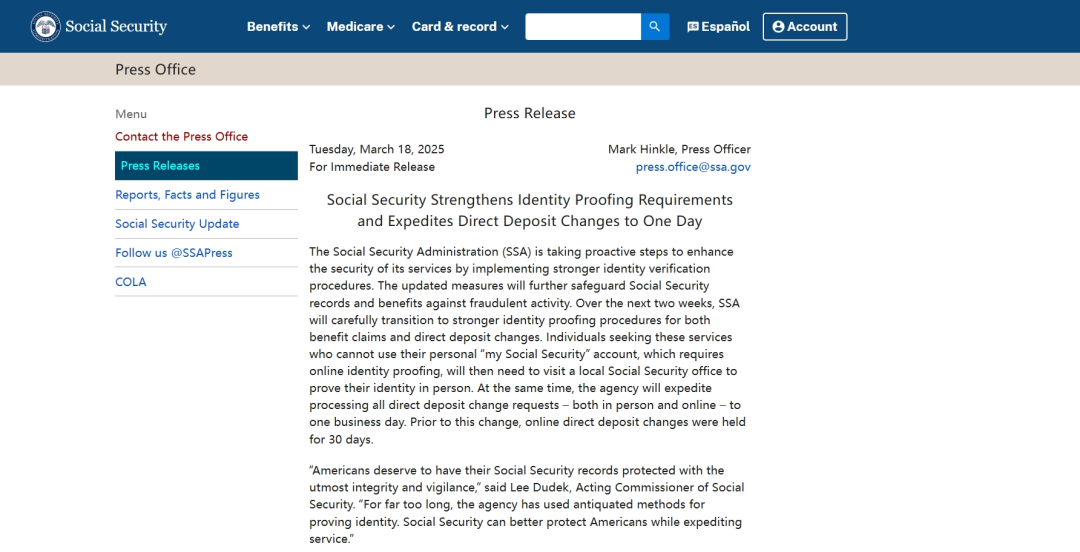 Social Security

Benefits Medicare Card & record Español Account

Press Office

Menu
Contact the Press Office
Press Releases
Reports, Facts and Figures
Social Security Update
Follow us @SSAPress
COLA

Press Release

Tuesday, March 18, 2025
For Immediate Release

Mark Hinkle, Press Officer
press.office@ssa.gov

Social Security Strengthens Identity Proofing Requirements and Expedites Direct Deposit Changes to One Day

The Social Security Administration (SSA) is taking proactive steps to enhance the security of its services by implementing stronger identity verification procedures. The updated measures will further safeguard Social Security records and benefits against fraudulent activity. Over the next two weeks, SSA will carefully transition to stronger identity proofing procedures for both benefit claims and direct deposit changes. Individuals seeking these services who cannot use their personal "my Social Security" account, which requires online identity proofing, will then need to visit a local Social Security office to prove their identity in person. At the same time, the agency will expedite processing all direct deposit change requests – both in person and online – to one business day. Prior to this change, online direct deposit changes were held for 30 days.

"Americans deserve to have their Social Security records protected with the utmost integrity and vigilance," said Lee Dudek, Acting Commissioner of Social Security. "For far too long, the agency has used antiquated methods for proving identity. Social Security can better protect Americans while expediting service."